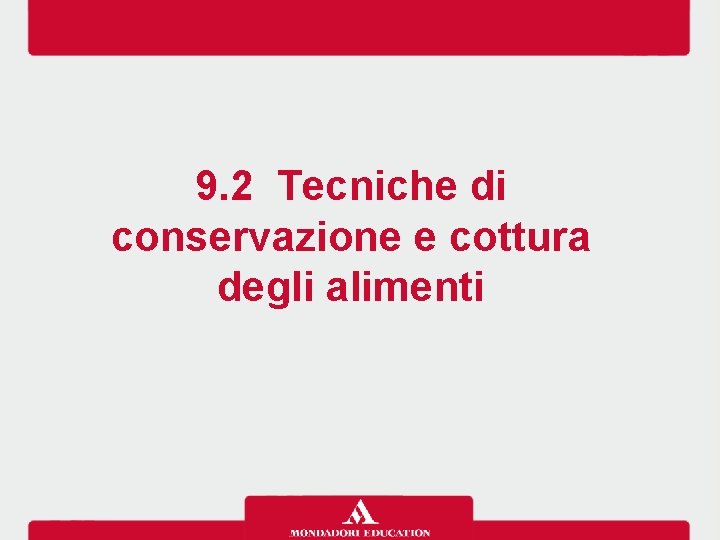 9.2 Tecniche di conservazione e cottura degli alimenti

MONDADORI EDUCATION